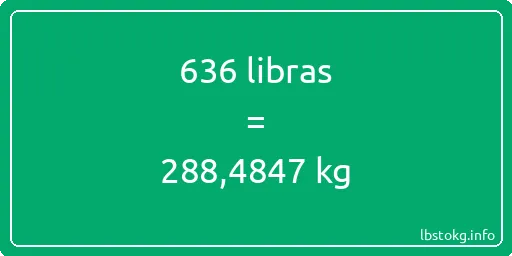 636 libras

=

288,4847 kg

lbstokg.info